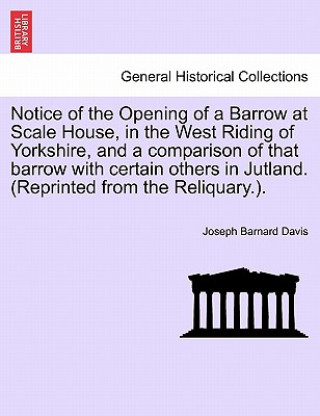 BRITISH LIBRARY

General Historical Collections

Notice of the Opening of a Barrow at Scale House, in the West Riding of Yorkshire, and a comparison of that barrow with certain others in Jutland. (Reprinted from the Reliquary.).

Joseph Barnard Davis